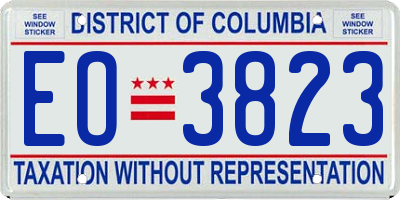 SEE WINDOW STICKER

DISTRICT OF COLUMBIA

SEE WINDOW STICKER

EO 3823

TAXATION WITHOUT REPRESENTATION